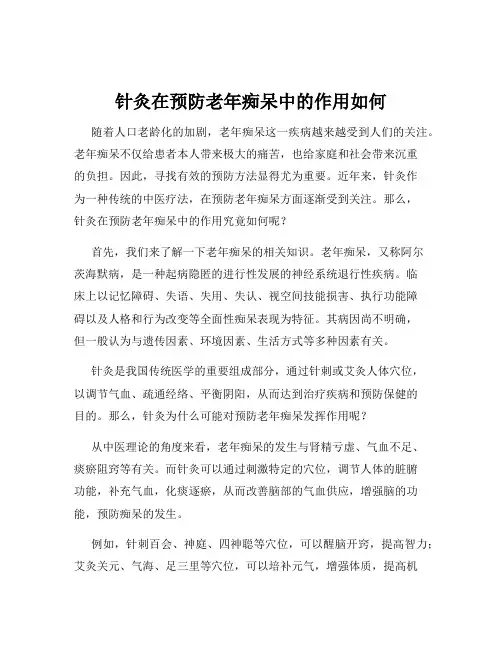 针灸在预防老年痴呆中的作用如何

随着人口老龄化的加剧，老年痴呆这一疾病越来越受到人们的关注。老年痴呆不仅给患者本人带来极大的痛苦，也给家庭和社会带来沉重的负担。因此，寻找有效的预防方法显得尤为重要。近年来，针灸作为一种传统的中医疗法，在预防老年痴呆方面逐渐受到关注。那么，针灸在预防老年痴呆中的作用究竟如何呢？

首先，我们来了解一下老年痴呆的相关知识。老年痴呆，又称阿尔茨海默病，是一种起病隐匿的进行性发展的神经系统退行性疾病。临床上以记忆障碍、失语、失用、失认、视空间技能损害、执行功能障碍以及人格和行为改变等全面性痴呆表现为特征。其病因尚不明确，但一般认为与遗传因素、环境因素、生活方式等多种因素有关。

针灸是我国传统医学的重要组成部分，通过针刺或艾灸人体穴位，以调节气血、疏通经络、平衡阴阳，从而达到治疗疾病和预防保健的目的。那么，针灸为什么可能对预防老年痴呆发挥作用呢？

从中医理论的角度来看，老年痴呆的发生与肾精亏虚、气血不足、痰瘀阻窍等有关。而针灸可以通过刺激特定的穴位，调节人体的脏腑功能，补充气血，化痰逐瘀，从而改善脑部的气血供应，增强脑的功能，预防痴呆的发生。

例如，针刺百会、神庭、四神聪等穴位，可以醒脑开窍，提高智力；艾灸关元、气海、足三里等穴位，可以培补元气，增强体质，提高机